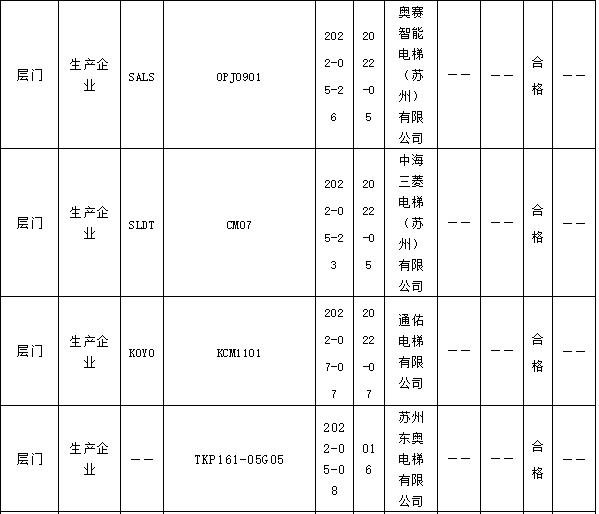 | 层门 | 生产企业 | SALS | OPJ0901 | 2022-05-26 | 2022-05 | 奥赛智能电梯（苏州）有限公司 | —— | —— | 合格 | —— |
|---|---|---|---|---|---|---|---|---|---|---|
| 层门 | 生产企业 | SLDT | CM07 | 2022-05-23 | 2022-05 | 中海三菱电梯（苏州）有限公司 | —— | —— | 合格 | —— |
| 层门 | 生产企业 | KOYO | KCM1101 | 2022-07-07 | 2022-07 | 通佑电梯有限公司 | —— | —— | 合格 | —— |
| 层门 | 生产企业 | —— | TKP161-05G05 | 2022-05-08 | 016 | 苏州东奥电梯有限公司 | —— | —— | 合格 | —— |